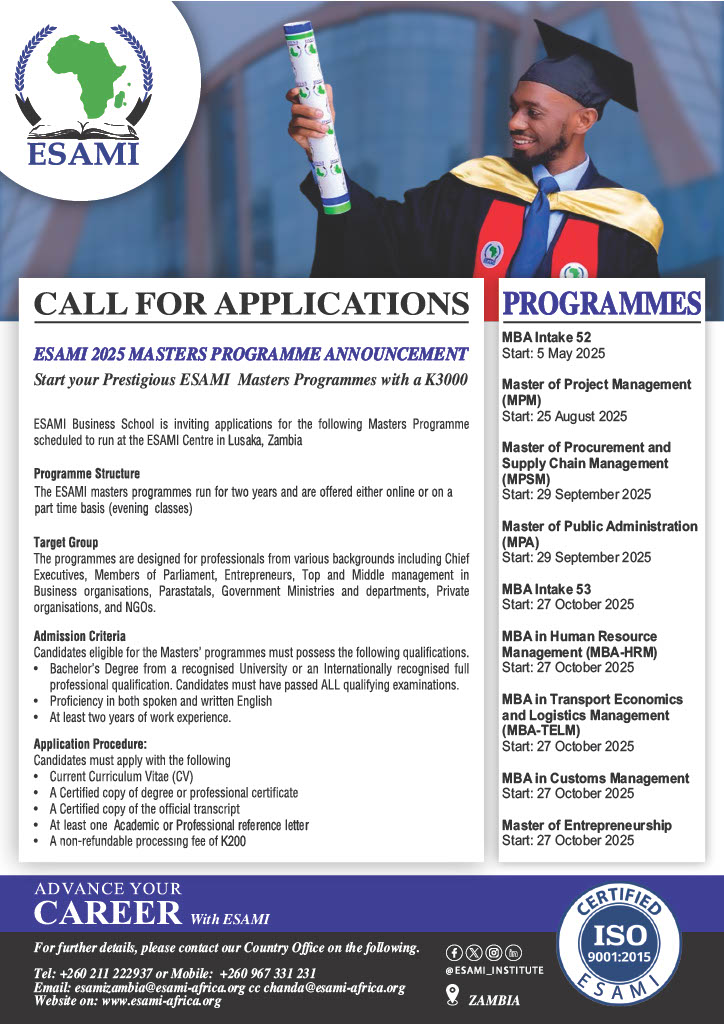 ESAMI

CALL FOR APPLICATIONS

ESAMI 2025 MASTERS PROGRAMME ANNOUNCEMENT

Start your Prestigious ESAMI Masters Programmes with a K3000

ESAMI Business School is inviting applications for the following Masters Programme scheduled to run at the ESAMI Centre in Lusaka, Zambia

Programme Structure
The ESAMI masters programmes run for two years and are offered either online or on a part time basis (evening classes)

Target Group
The programmes are designed for professionals from various backgrounds including Chief Executives, Members of Parliament, Entrepreneurs, Top and Middle management in Business organisations, Parastatals, Government Ministries and departments, Private organisations, and NGOs.

Admission Criteria
Candidates eligible for the Masters' programmes must possess the following qualifications.
• Bachelor's Degree from a recognised University or an Internationally recognised full professional qualification. Candidates must have passed ALL qualifying examinations.
• Proficiency in both spoken and written English
• At least two years of work experience.

Application Procedure:
Candidates must apply with the following
• Current Curriculum Vitae (CV)
• A Certified copy of degree or professional certificate
• A Certified copy of the official transcript
• At least one Academic or Professional reference letter
• A non-refundable processing fee of K200

PROGRAMMES

MBA Intake 52
Start: 5 May 2025

Master of Project Management (MPM)
Start: 25 August 2025

Master of Procurement and Supply Chain Management (MPSM)
Start: 29 September 2025

Master of Public Administration (MPA)
Start: 29 September 2025

MBA Intake 53
Start: 27 October 2025

MBA in Human Resource Management (MBA-HRM)
Start: 27 October 2025

MBA in Transport Economics and Logistics Management (MBA-TELM)
Start: 27 October 2025

MBA in Customs Management
Start: 27 October 2025

Master of Entrepreneurship
Start: 27 October 2025

ADVANCE YOUR
CAREER With ESAMI

For further details, please contact our Country Office on the following.

Tel: +260 211 222937 or Mobile: +260 967 331 231
Email: esamizambia@esami-africa.org cc chanda@esami-africa.org
Website on: www.esami-africa.org

@ESAMI_INSTITUTE

ZAMBIA

CERTIFIED
ISO
9001:2015
ESAMI